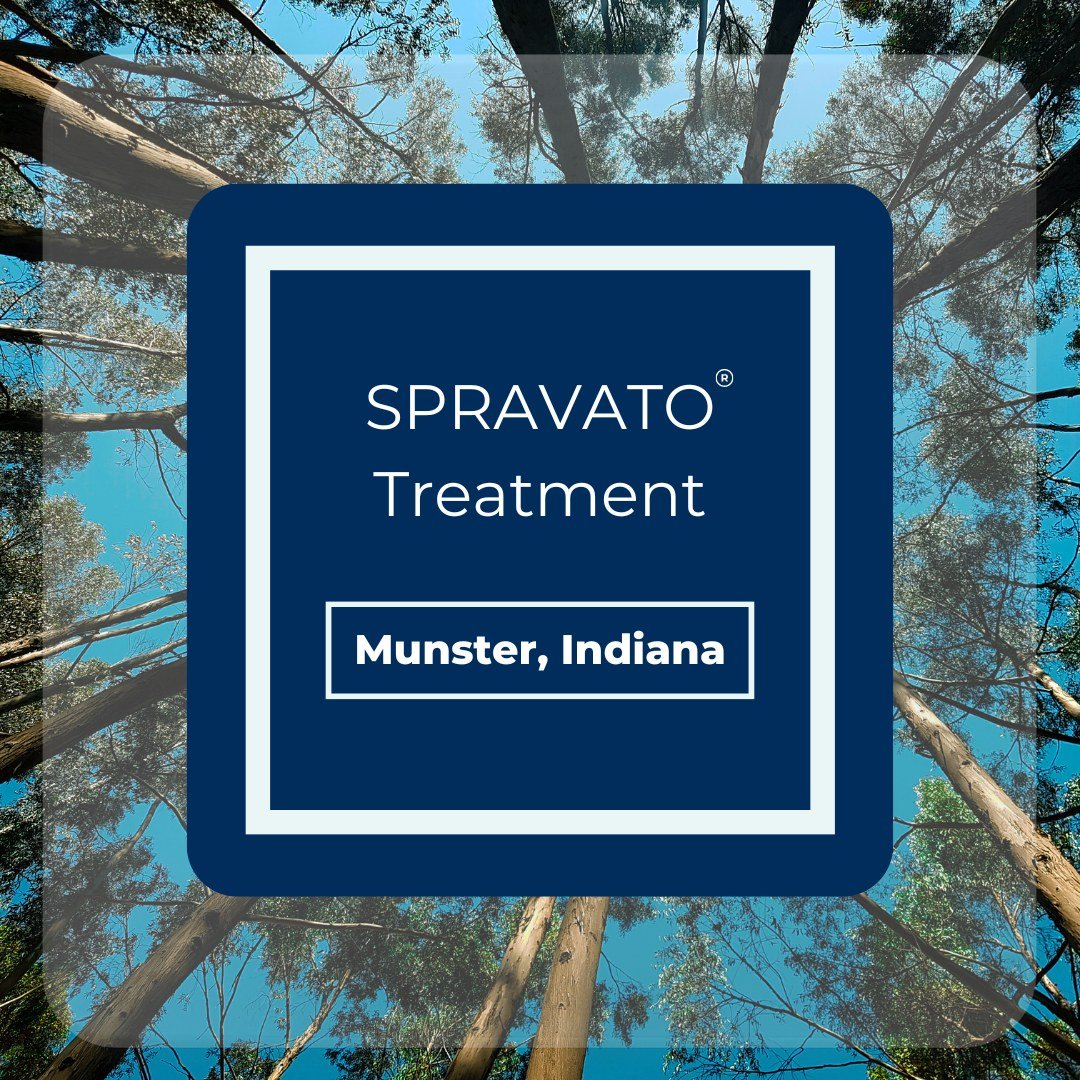 SPRAVATO®
Treatment

Munster, Indiana